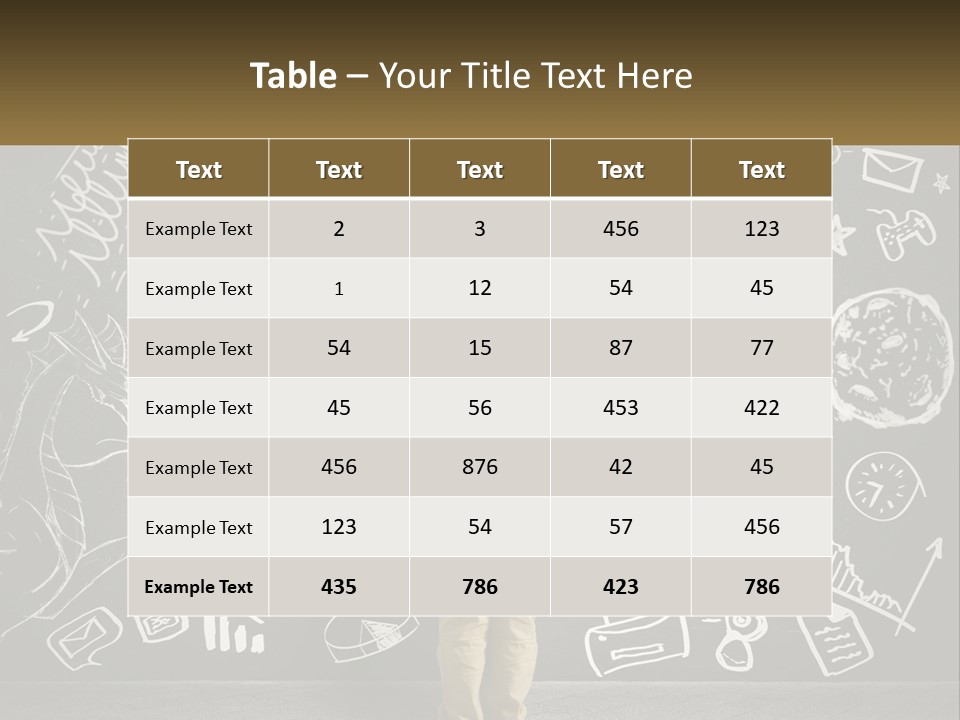 Table – Your Title Text Here

| Text | Text | Text | Text | Text |
|---|---|---|---|---|
| Example Text | 2 | 3 | 456 | 123 |
| Example Text | 1 | 12 | 54 | 45 |
| Example Text | 54 | 15 | 87 | 77 |
| Example Text | 45 | 56 | 453 | 422 |
| Example Text | 456 | 876 | 42 | 45 |
| Example Text | 123 | 54 | 57 | 456 |
| Example Text | 435 | 786 | 423 | 786 |